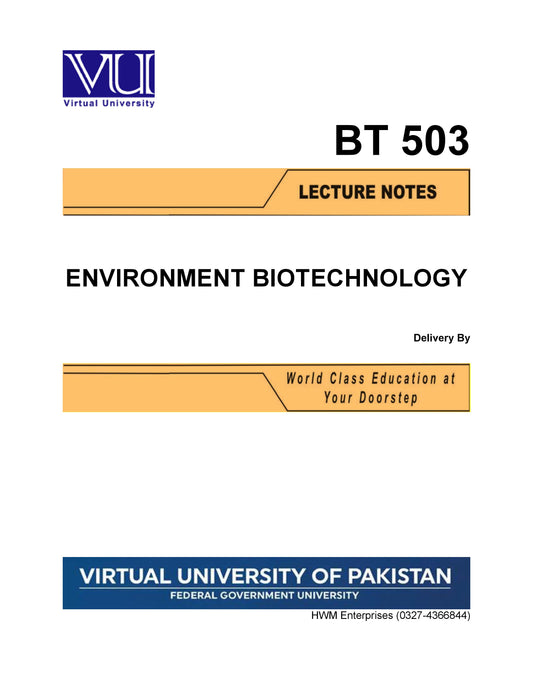 VU
Virtual University

BT 503

LECTURE NOTES

ENVIRONMENT BIOTECHNOLOGY

Delivery By

World Class Education at Your Doorstep

VIRTUAL UNIVERSITY OF PAKISTAN
FEDERAL GOVERNMENT UNIVERSITY

HWM Enterprises (0327-4366844)